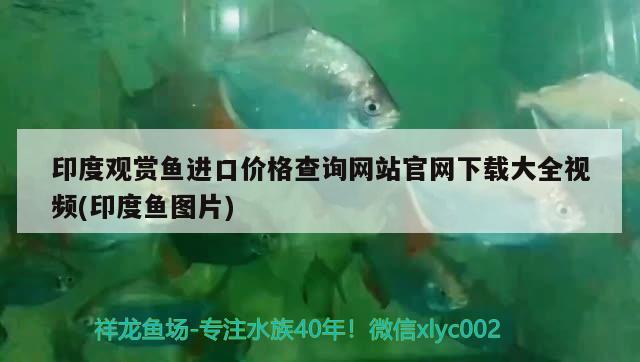 印度观赏鱼进口价格查询网站官网下载大全视频(印度鱼图片)

祥龙鱼场-专注水族40年！微信xlyc002